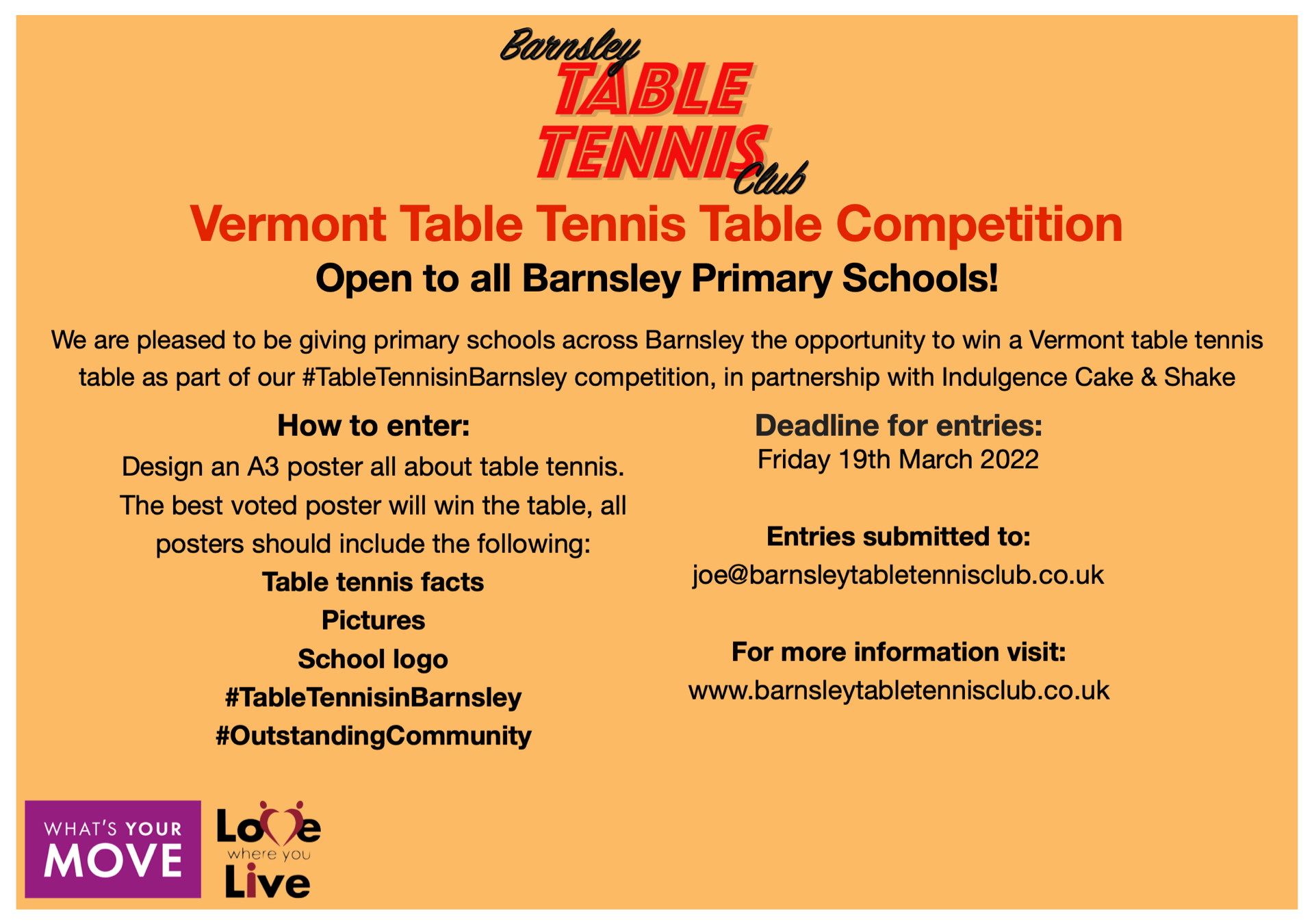 Barnsley TABLE TENNIS Club

Vermont Table Tennis Table Competition

Open to all Barnsley Primary Schools!

We are pleased to be giving primary schools across Barnsley the opportunity to win a Vermont table tennis table as part of our #TableTennisinBarnsley competition, in partnership with Indulgence Cake & Shake

How to enter:

Design an A3 poster all about table tennis. The best voted poster will win the table, all posters should include the following:

Table tennis facts
Pictures
School logo
#TableTennisinBarnsley
#OutstandingCommunity

Deadline for entries:
Friday 19th March 2022

Entries submitted to:
joe@barnsleytabletennisclub.co.uk

For more information visit:
www.barnsleytabletennisclub.co.uk

WHAT'S YOUR MOVE

Love where you Live